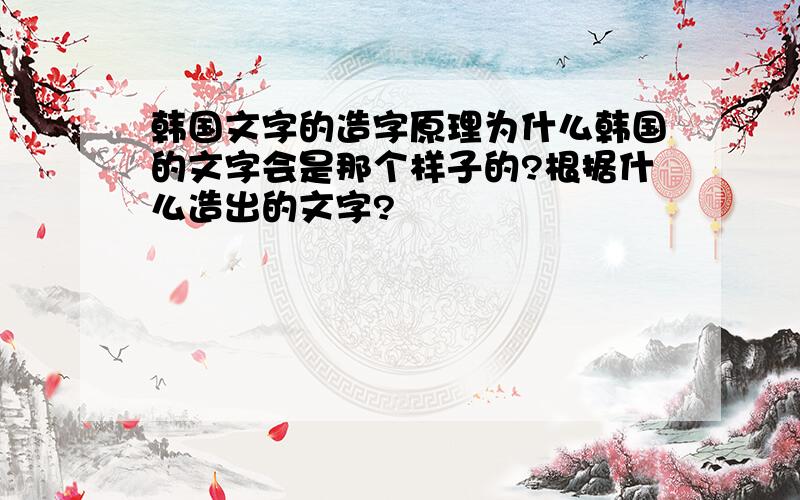 韩国文字的造字原理为什么韩国的文字会是那个样子的?根据什么造出的文字?